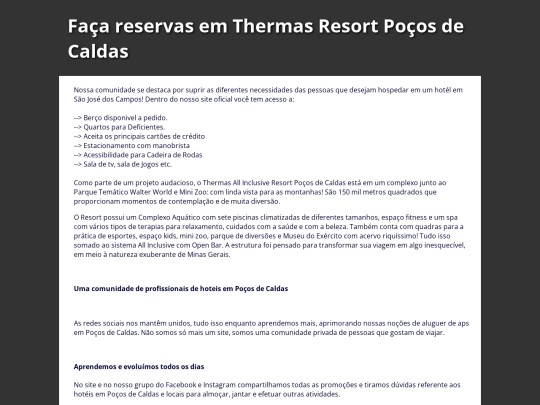 Faça reservas em Thermas Resort Poços de Caldas

Nossa comunidade se destaca por suprir as diferentes necessidades das pessoas que desejam hospedar em um hotél em São José dos Campos! Dentro do nosso site oficial você tem acesso a:

--> Berço disponivel a pedido.
--> Quartos para Deficientes.
--> Aceita os principais cartões de crédito
--> Estacionamento com manobrista
--> Acessibilidade para Cadeira de Rodas
--> Sala de tv, sala de Jogos etc.

Como parte de um projeto audacioso, o Thermas All Inclusive Resort Poços de Caldas está em um complexo junto ao Parque Temático Walter World e Mini Zoo: com linda vista para as montanhas! São 150 mil metros quadrados que proporcionam momentos de contemplação e de muita diversão.

O Resort possui um Complexo Aquático com sete piscinas climatizadas de diferentes tamanhos, espaço fitness e um spa com vários tipos de terapias para relaxamento, cuidados com a saúde e com a beleza. Também conta com quadras para a prática de esportes, espaço kids, mini zoo, parque de diversões e Museu do Exército com acervo riquíssimo! Tudo isso somado ao sistema All Inclusive com Open Bar. A estrutura foi pensado para transformar sua viagem em algo inesquecível, em meio à natureza exuberante de Minas Gerais.

Uma comunidade de profissionais de hoteis em Poços de Caldas

As redes sociais nos mantêm unidos, tudo isso enquanto aprendemos mais, aprimorando nossas noções de aluguer de aps em Poços de Caldas. Não somos só mais um site, somos uma comunidade privada de pessoas que gostam de viajar.

Aprendemos e evoluímos todos os dias

No site e no nosso grupo do Facebook e Instagram compartilhamos todas as promoções e tiramos dúvidas referente aos hotéis em Poços de Caldas e locais para almoçar, jantar e efetuar outras atividades.